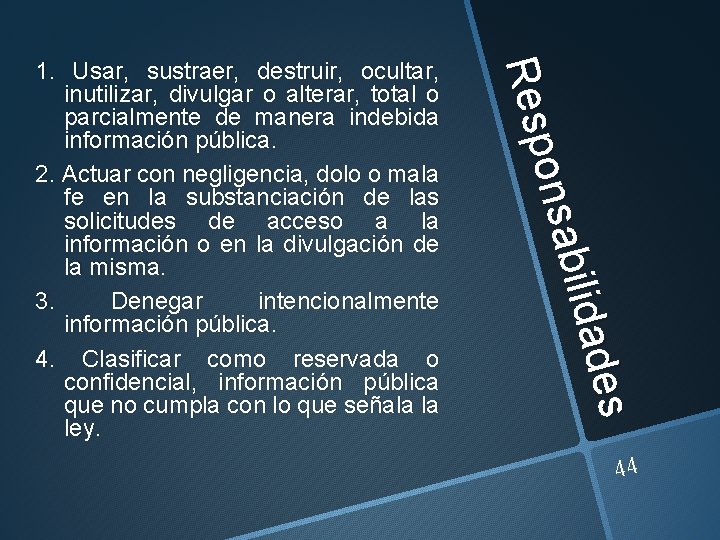 1. Usar, sustraer, destruir, ocultar, inutilizar, divulgar o alterar, total o parcialmente de manera indebida información pública.

2. Actuar con negligencia, dolo o mala fe en la substanciación de las solicitudes de acceso a la información o en la divulgación de la misma.

3. Denegar intencionalmente información pública.

4. Clasificar como reservada o confidencial, información pública que no cumpla con lo que señala la ley.

Responsabilidades

44